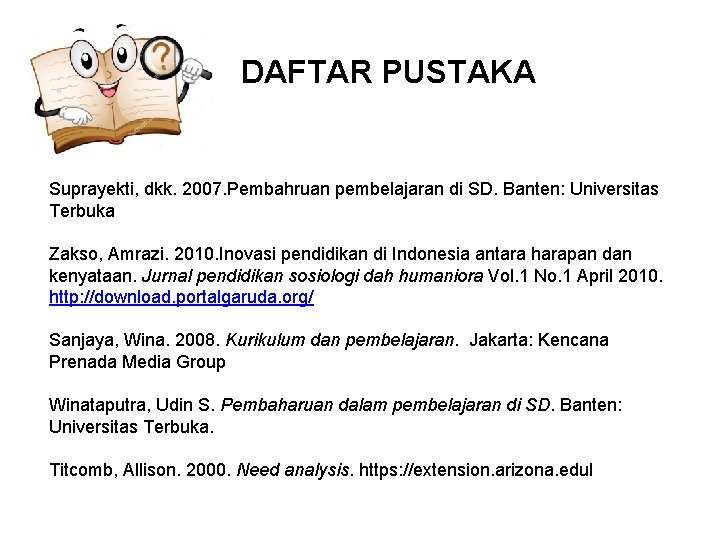 DAFTAR PUSTAKA

Suprayekti, dkk. 2007.Pembahruan pembelajaran di SD. Banten: Universitas Terbuka

Zakso, Amrazi. 2010.Inovasi pendidikan di Indonesia antara harapan dan kenyataan. Jurnal pendidikan sosiologi dah humaniora Vol.1 No.1 April 2010. http://download.portalgaruda.org/

Sanjaya, Wina. 2008. Kurikulum dan pembelajaran.  Jakarta: Kencana Prenada Media Group

Winataputra, Udin S. Pembaharuan dalam pembelajaran di SD. Banten: Universitas Terbuka.

Titcomb, Allison. 2000. Need analysis. https://extension.arizona.edul